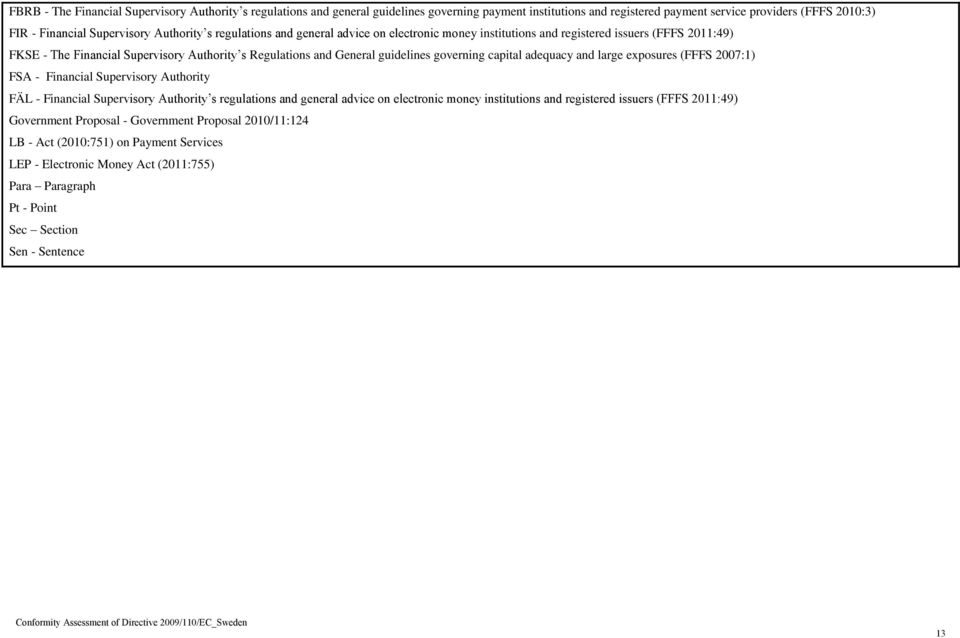 FBRB - The Financial Supervisory Authority's regulations and general guidelines governing payment institutions and registered payment service providers (FFFS 2010:3)

FIR - Financial Supervisory Authority's regulations and general advice on electronic money institutions and registered issuers (FFFS 2011:49)

FKSE - The Financial Supervisory Authority's Regulations and General guidelines governing capital adequacy and large exposures (FFFS 2007:1)

FSA - Financial Supervisory Authority

FÄL - Financial Supervisory Authority's regulations and general advice on electronic money institutions and registered issuers (FFFS 2011:49)

Government Proposal - Government Proposal 2010/11:124

LB - Act (2010:751) on Payment Services

LEP - Electronic Money Act (2011:755)

Para – Paragraph

Pt - Point

Sec – Section

Sen - Sentence

Conformity Assessment of Directive 2009/110/EC_Sweden

13